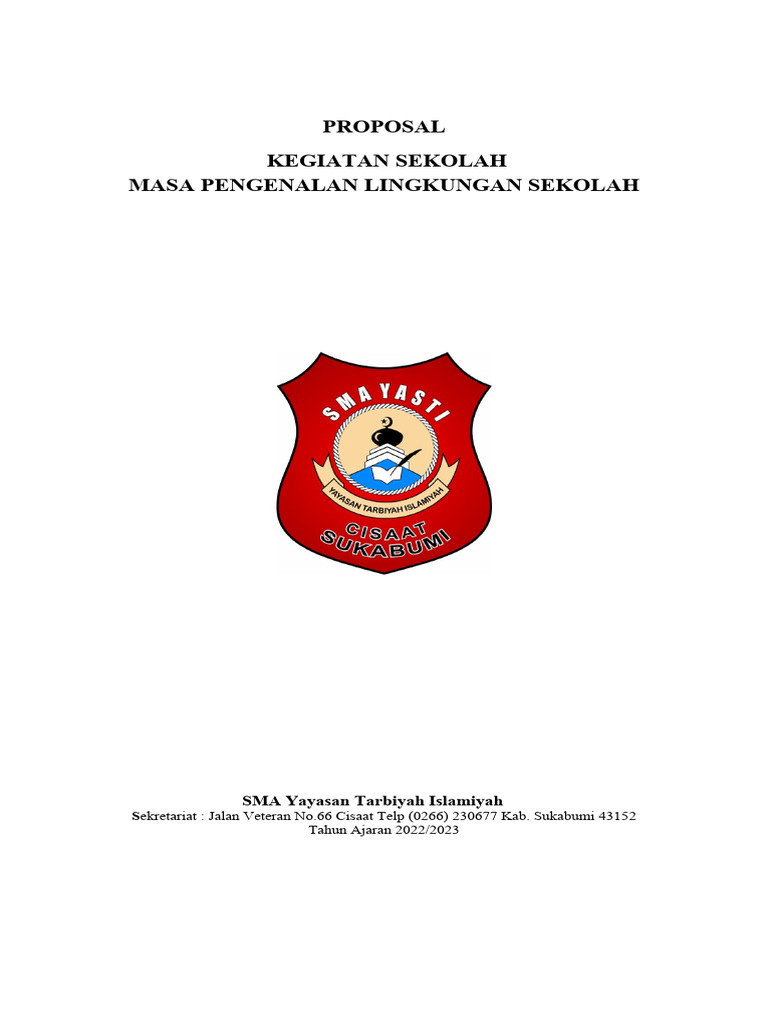 PROPOSAL

KEGIATAN SEKOLAH
MASA PENGENALAN LINGKUNGAN SEKOLAH

SMA YASTI

YAYASAN TARBIYAH ISLAMIYAH

CISAAT
SUKABUMI

SMA Yayasan Tarbiyah Islamiyah
Sekretariat : Jalan Veteran No.66 Cisaat Telp (0266) 230677 Kab. Sukabumi 43152
Tahun Ajaran 2022/2023